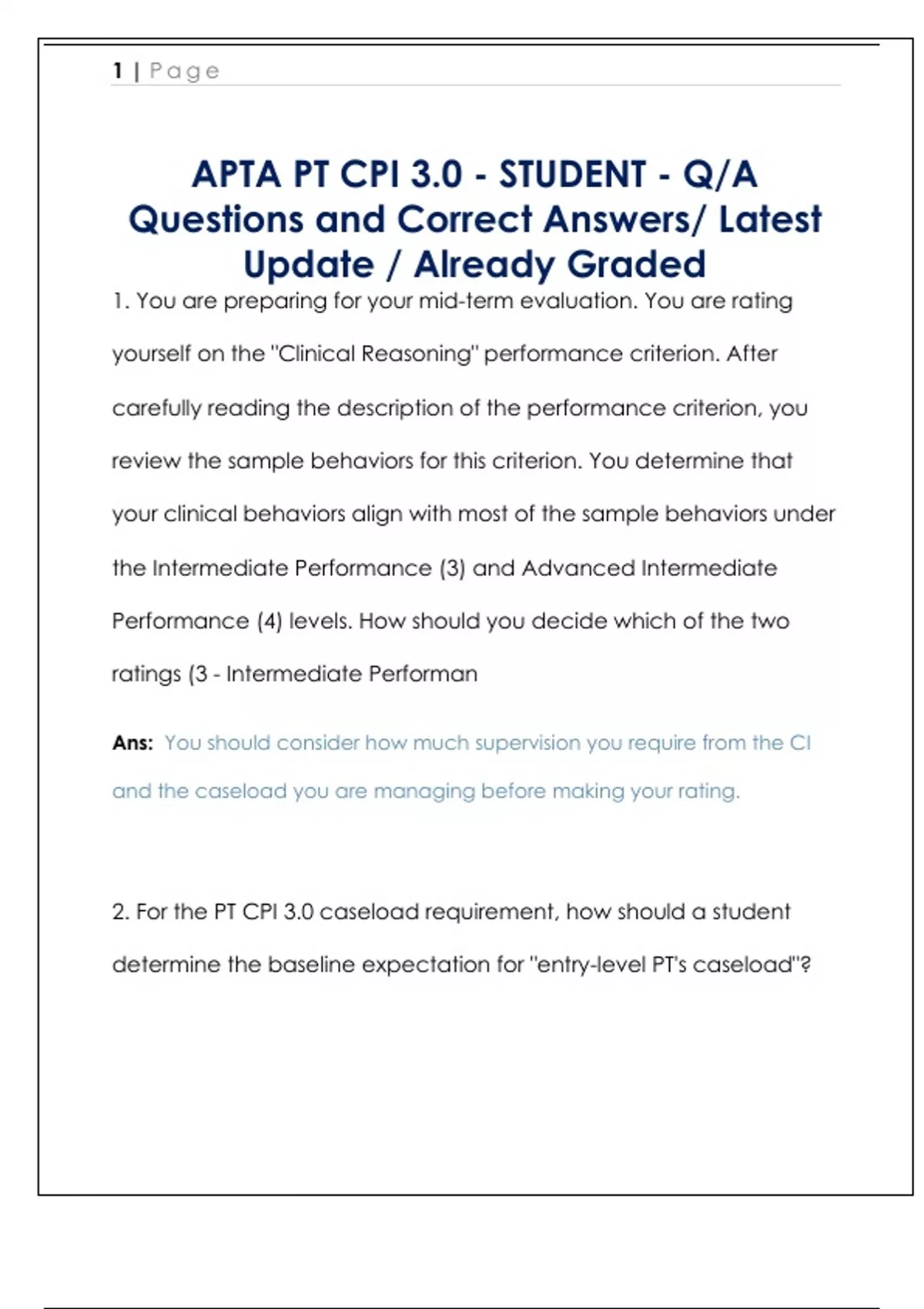 1 | Page

APTA PT CPI 3.0 - STUDENT - Q/A Questions and Correct Answers/ Latest Update / Already Graded

1. You are preparing for your mid-term evaluation. You are rating yourself on the "Clinical Reasoning" performance criterion. After carefully reading the description of the performance criterion, you review the sample behaviors for this criterion. You determine that your clinical behaviors align with most of the sample behaviors under the Intermediate Performance (3) and Advanced Intermediate Performance (4) levels. How should you decide which of the two ratings (3 - Intermediate Performan

Ans: You should consider how much supervision you require from the CI and the caseload you are managing before making your rating.

2. For the PT CPI 3.0 caseload requirement, how should a student determine the baseline expectation for "entry-level PT's caseload"?